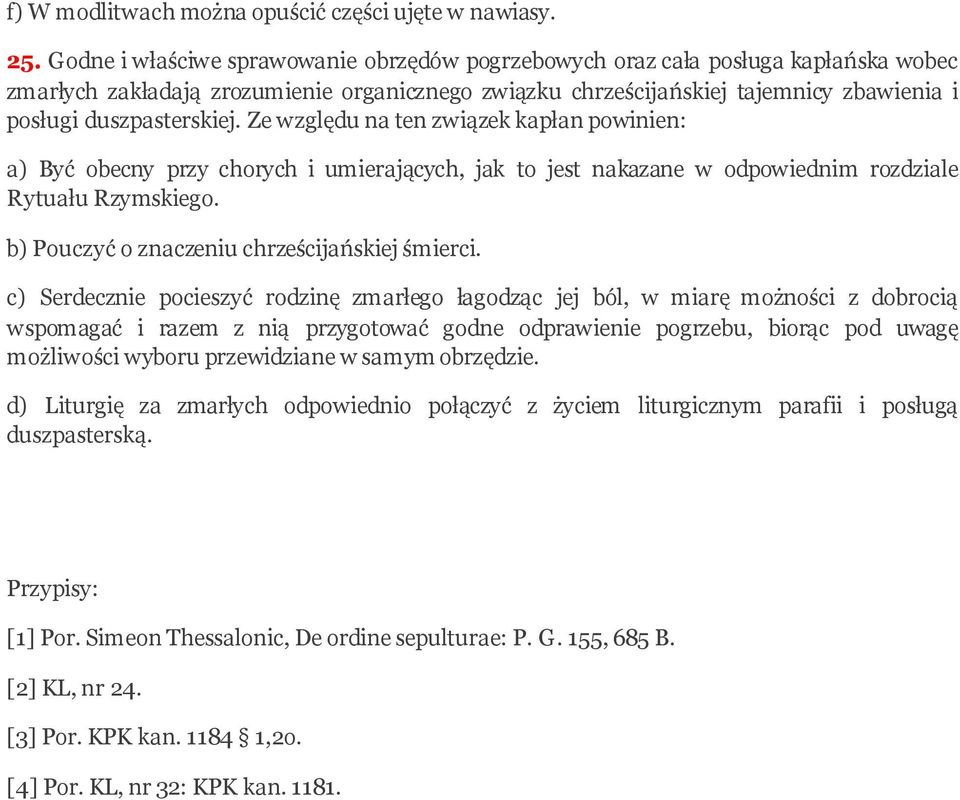 f) W modlitwach można opuścić części ujęte w nawiasy.

25. Godne i właściwe sprawowanie obrzędów pogrzebowych oraz cała posługa kapłańska wobec zmarłych zakładają zrozumienie organicznego związku chrześcijańskiej tajemnicy zbawienia i posługi duszpasterskiej. Ze względu na ten związek kapłan powinien:

a) Być obecny przy chorych i umierających, jak to jest nakazane w odpowiednim rozdziale Rytuału Rzymskiego.

b) Pouczyć o znaczeniu chrześcijańskiej śmierci.

c) Serdecznie pocieszyć rodzinę zmarłego łagodząc jej ból, w miarę możności z dobrocią wspomagać i razem z nią przygotować godne odprawienie pogrzebu, biorąc pod uwagę możliwości wyboru przewidziane w samym obrzędzie.

d) Liturgię za zmarłych odpowiednio połączyć z życiem liturgicznym parafii i posługą duszpasterską.

Przypisy:

[1] Por. Simeon Thessalonic, De ordine sepulturae: P. G. 155, 685 B.

[2] KL, nr 24.

[3] Por. KPK kan. 1184 § 1,20.

[4] Por. KL, nr 32: KPK kan. 1181.